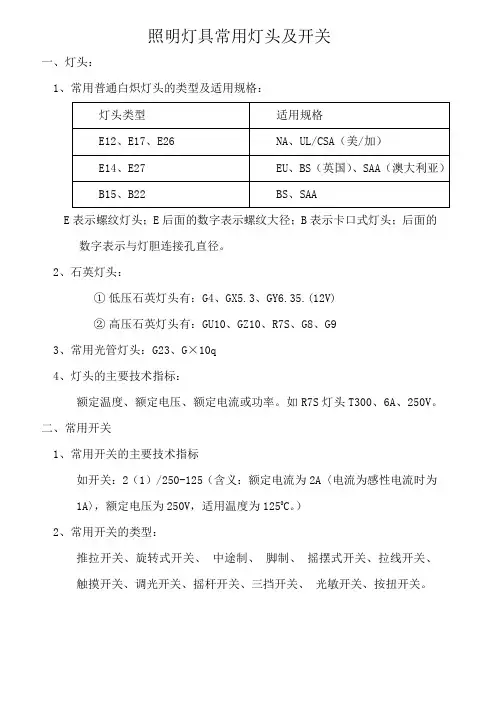 照明灯具常用灯头及开关

一、灯头：

1、常用普通白炽灯头的类型及适用规格：

| 灯头类型 | 适用规格 |
|---|---|
| E12、E17、E26 | NA、UL/CSA（美/加） |
| E14、E27 | EU、BS（英国）、SAA（澳大利亚） |
| B15、B22 | BS、SAA |

E 表示螺纹灯头；E 后面的数字表示螺纹大径；B 表示卡口式灯头；后面的数字表示与灯胆连接孔直径。

2、石英灯头：

① 低压石英灯头有：G4、GX5.3、GY6.35.(12V)

② 高压石英灯头有：GU10、GZ10、R7S、G8、G9

3、常用光管灯头：G23、G×10q

4、灯头的主要技术指标：

额定温度、额定电压、额定电流或功率。如 R7S 灯头 T300、6A、250V。

二、常用开关

1、常用开关的主要技术指标

如开关：2（1）/250-125（含义：额定电流为 2A（电流为感性电流时为 1A），额定电压为 250V，适用温度为 125°C。）

2、常用开关的类型：

推拉开关、旋转式开关、 中途制、 脚制、 摇摆式开关、拉线开关、触摸开关、调光开关、摇杆开关、三挡开关、 光敏开关、按扭开关。